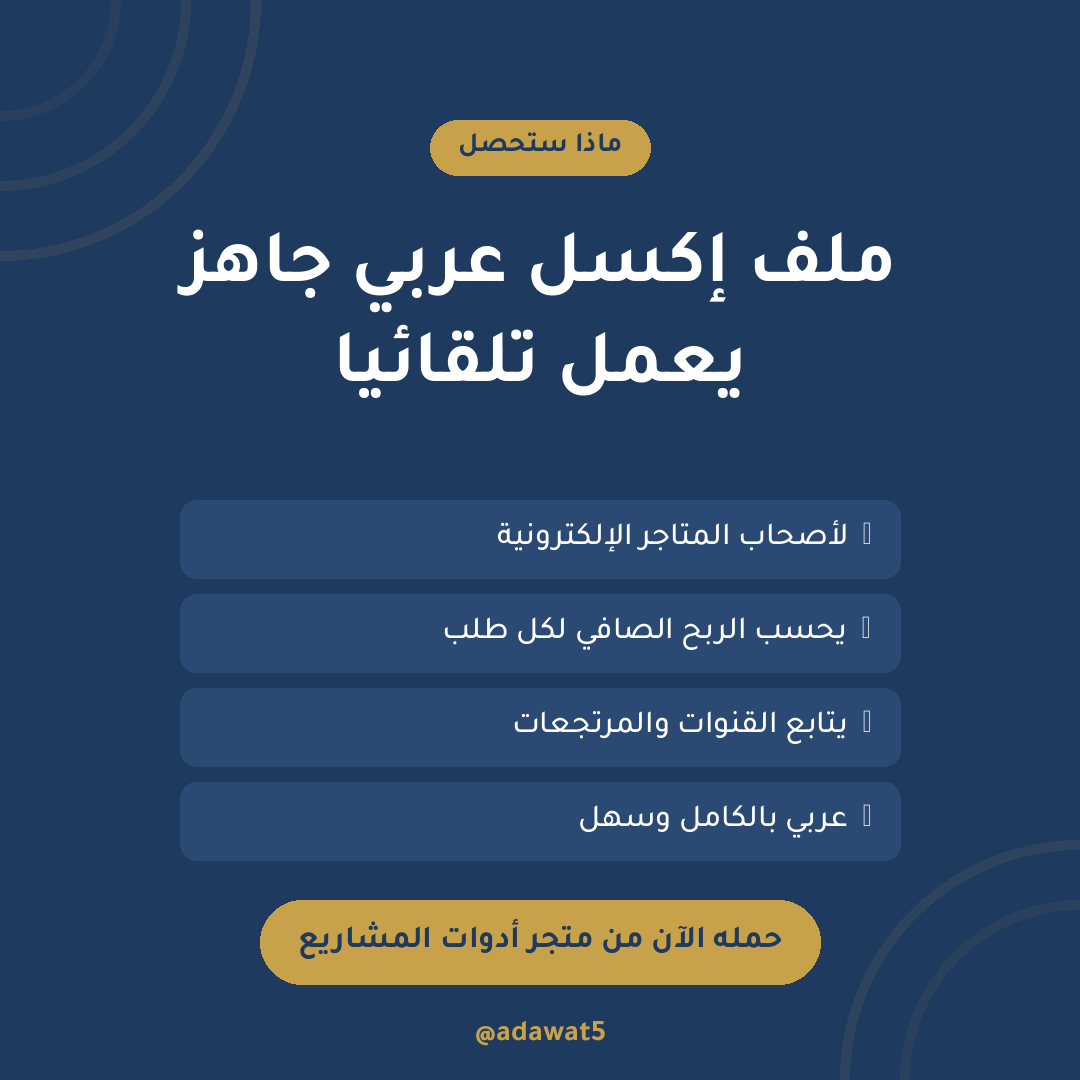 ماذا ستحصل

ملف إكسل عربي جاهز يعمل تلقائيا

لأصحاب المتاجر الإلكترونية

يحسب الربح الصافي لكل طلب

يتابع القنوات والمرتجعات

عربي بالكامل وسهل

حمله الآن من متجر أدوات المشاريع

@adawat5